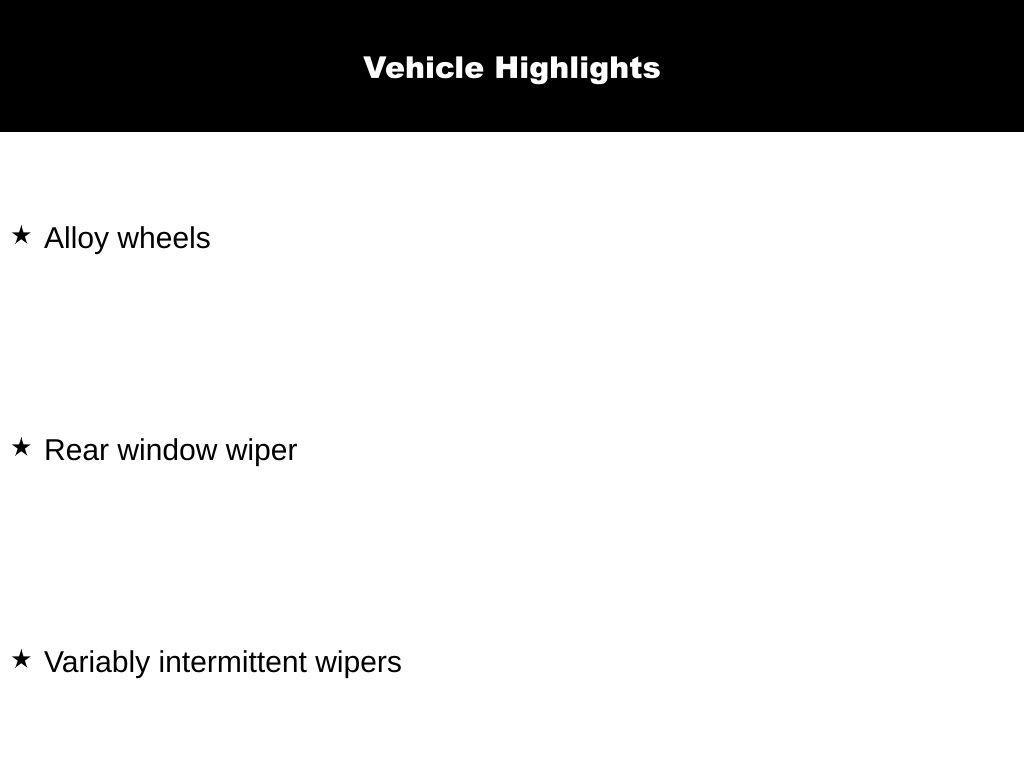 Vehicle Highlights

★ Alloy wheels

★ Rear window wiper

★ Variably intermittent wipers